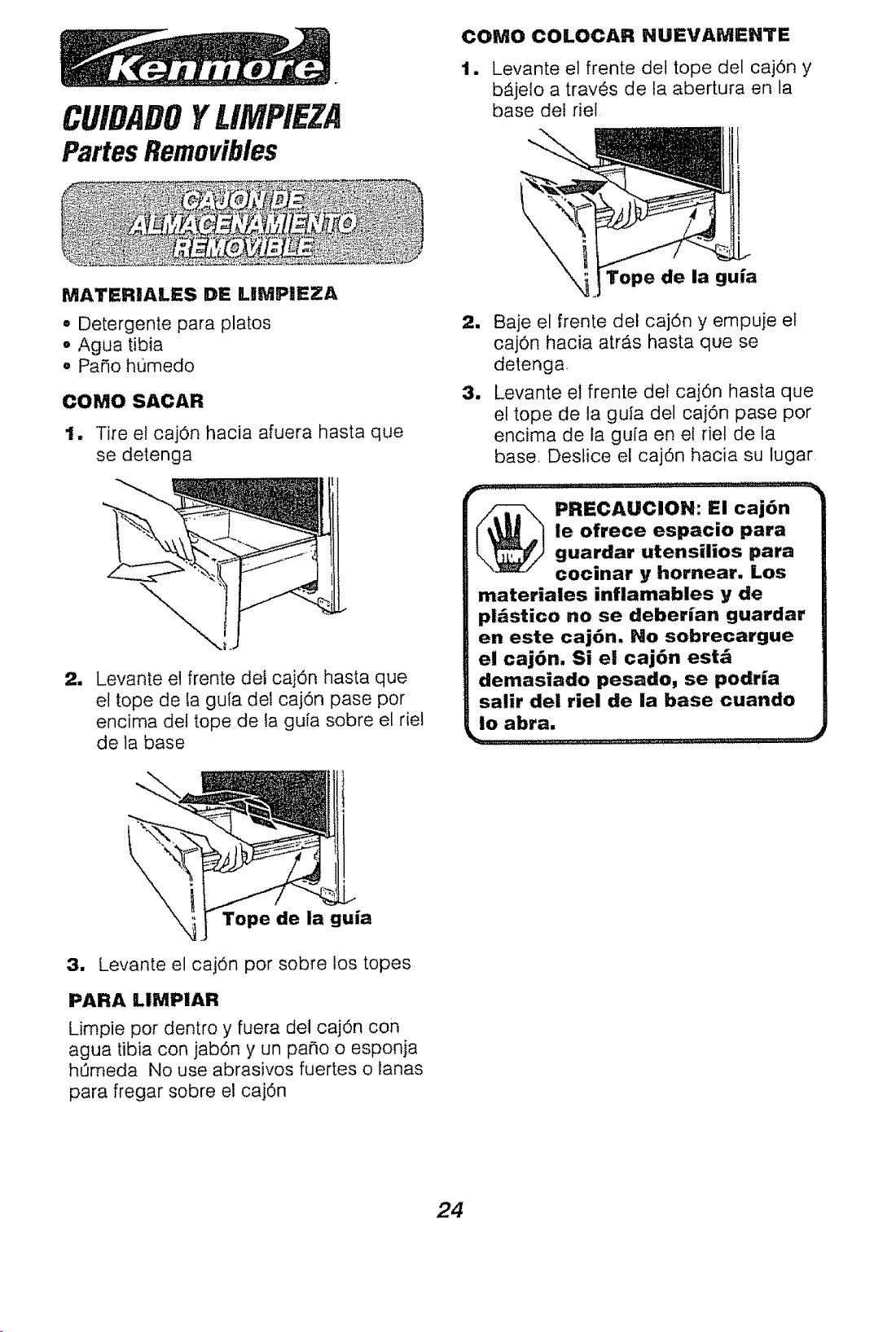 Kenmore

CUIDADO Y LIMPIEZA

Partes Removibles

CAJON DE ALMACENAMIENTO REMOVIBLE

MATERIALES DE LIMPIEZA

• Detergente para platos
• Agua tibia
• Paño húmedo

COMO SACAR

1. Tire el cajón hacia afuera hasta que se detenga

2. Levante el frente del cajón hasta que el tope de la guía del cajón pase por encima del tope de la guía sobre el riel de la base

Tope de la guía

3. Levante el cajón por sobre los topes

PARA LIMPIAR

Limpie por dentro y fuera del cajón con agua tibia con jabón y un paño o esponja húmeda No use abrasivos fuertes o lanas para fregar sobre el cajón

COMO COLOCAR NUEVAMENTE

1. Levante el frente del tope del cajón y bájelo a través de la abertura en la base del riel

Tope de la guía

2. Baje el frente del cajón y empuje el cajón hacia atrás hasta que se detenga

3. Levante el frente del cajón hasta que el tope de la guía del cajón pase por encima de la guía en el riel de la base. Deslice el cajón hacia su lugar

PRECAUCION: El cajón le ofrece espacio para guardar utensilios para cocinar y hornear. Los materiales inflamables y de plástico no se deberían guardar en este cajón. No sobrecargue el cajón. Si el cajón está demasiado pesado, se podría salir del riel de la base cuando lo abra.

24